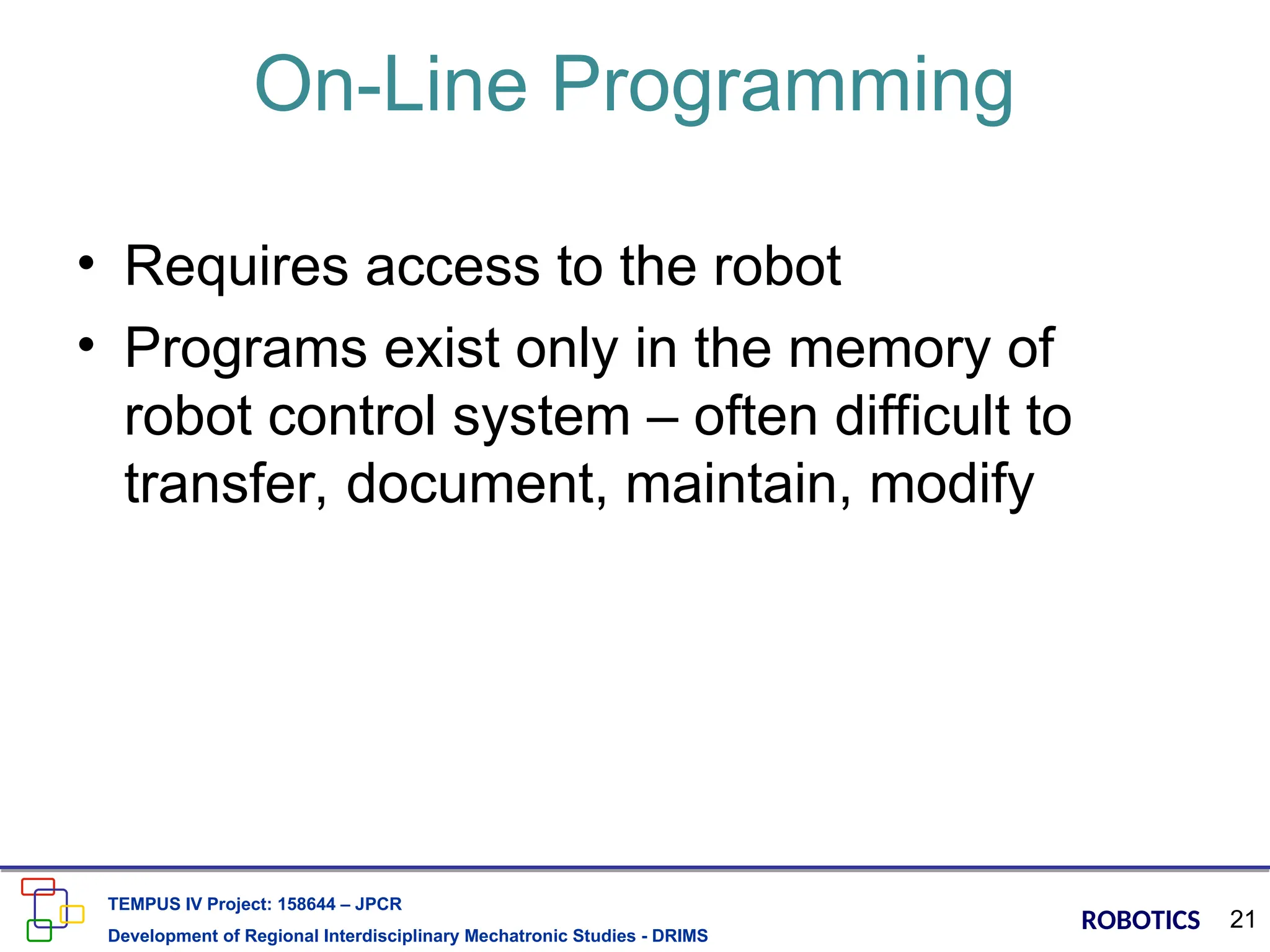 On-Line Programming

• Requires access to the robot
• Programs exist only in the memory of robot control system – often difficult to transfer, document, maintain, modify

TEMPUS IV Project: 158644 – JPCR
Development of Regional Interdisciplinary Mechatronic Studies - DRIMS

ROBOTICS 21